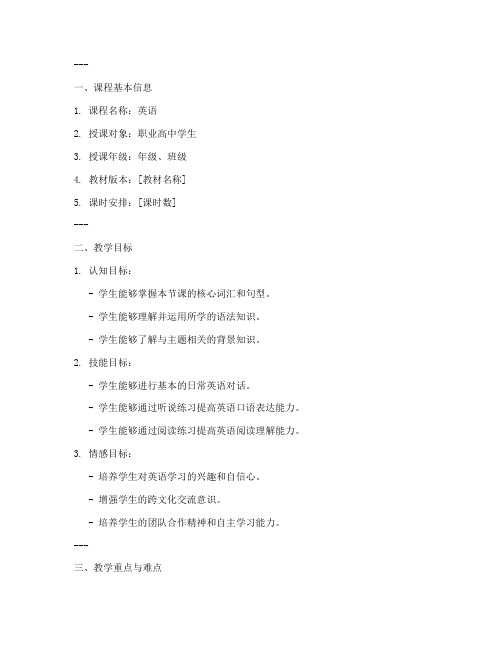 ---

一、课程基本信息

1. 课程名称：英语

2. 授课对象：职业高中学生

3. 授课年级：年级、班级

4. 教材版本：[教材名称]

5. 课时安排：[课时数]

---

二、教学目标

1. 认知目标：

- 学生能够掌握本节课的核心词汇和句型。

- 学生能够理解并运用所学的语法知识。

- 学生能够了解与主题相关的背景知识。

2. 技能目标：

- 学生能够进行基本的日常英语对话。

- 学生能够通过听说练习提高英语口语表达能力。

- 学生能够通过阅读练习提高英语阅读理解能力。

3. 情感目标：

- 培养学生对英语学习的兴趣和自信心。

- 增强学生的跨文化交流意识。

- 培养学生的团队合作精神和自主学习能力。

---

三、教学重点与难点